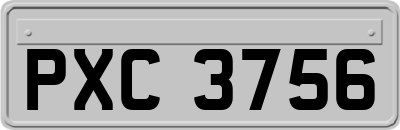 PXC 3756